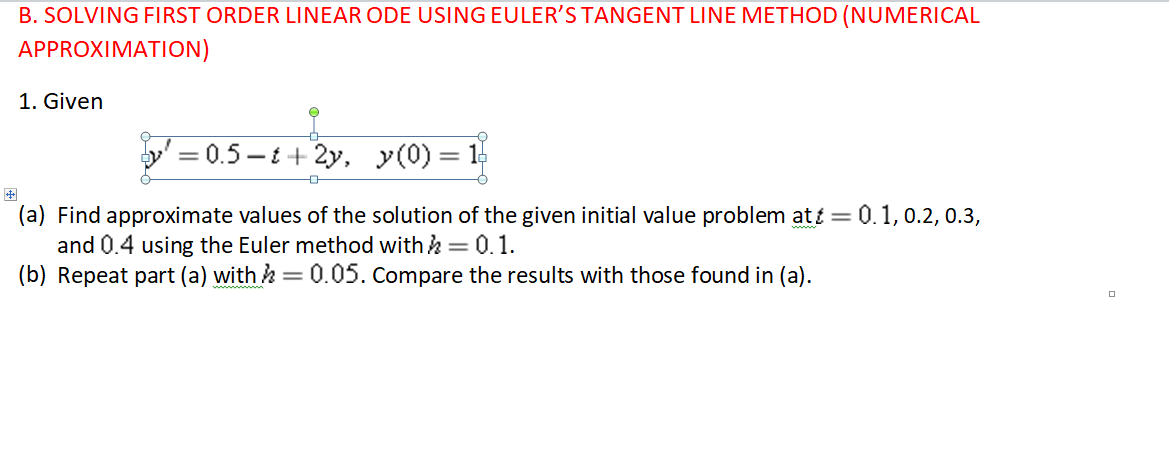 B. SOLVING FIRST ORDER LINEAR ODE USING EULER'S TANGENT LINE METHOD (NUMERICAL APPROXIMATION)

1. Given

$y' = 0.5 - t + 2y, \quad y(0) = 1$

(a) Find approximate values of the solution of the given initial value problem at $t = 0.1$, 0.2, 0.3, and $0.4$ using the Euler method with $h = 0.1$.
(b) Repeat part (a) with $h = 0.05$. Compare the results with those found in (a).